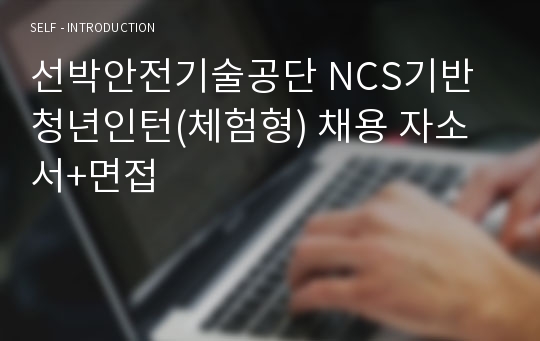 SELF - INTRODUCTION

선박안전기술공단 NCS기반 청년인턴(체험형) 채용 자소서+면접